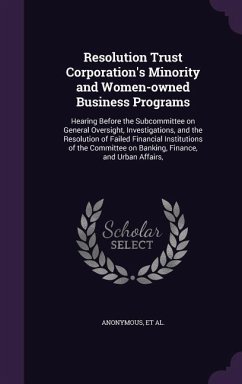 Resolution Trust Corporation's Minority and Women-owned Business Programs

Hearing Before the Subcommittee on General Oversight, Investigations, and the Resolution of Failed Financial Institutions of the Committee on Banking, Finance, and Urban Affairs,

Scholar SELECT

ANONYMOUS, ET AL.